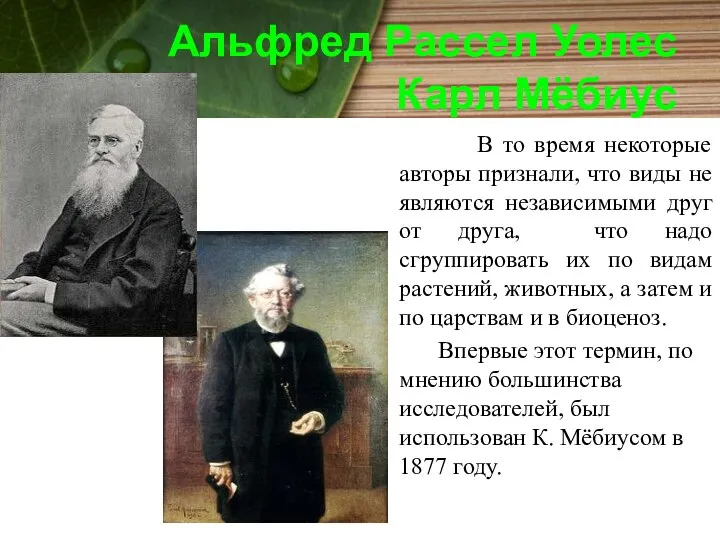 Альфред Рассел Уолес
Карл Мёбиус

В то время некоторые авторы признали, что виды не являются независимыми друг от друга, что надо сгруппировать их по видам растений, животных, а затем и по царствам и в биоценоз.

Впервые этот термин, по мнению большинства исследователей, был использован К. Мёбиусом в 1877 году.